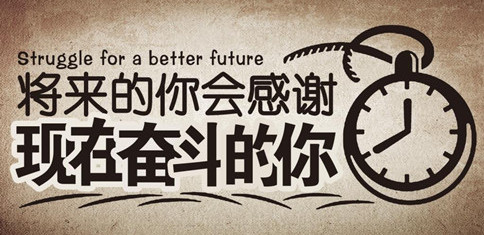 Struggle for a better future
将来的你会感谢
现在奋斗的你